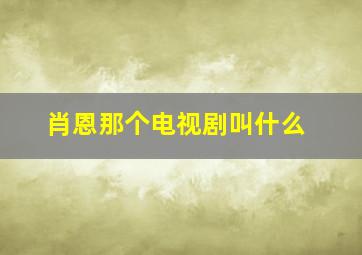 肖恩那个电视剧叫什么